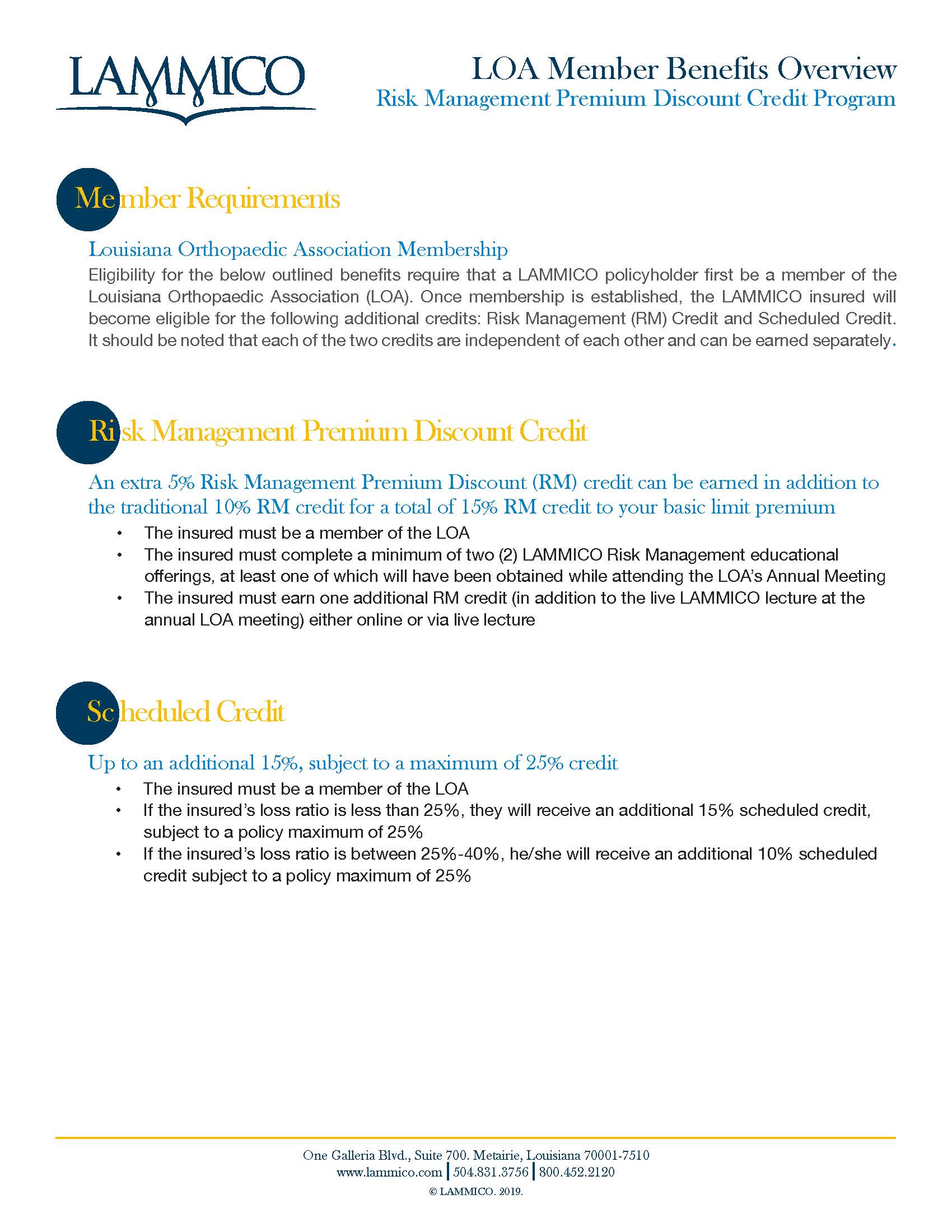 LAMMICO

LOA Member Benefits Overview
Risk Management Premium Discount Credit Program

Member Requirements

Louisiana Orthopaedic Association Membership
Eligibility for the below outlined benefits require that a LAMMICO policyholder first be a member of the Louisiana Orthopaedic Association (LOA). Once membership is established, the LAMMICO insured will become eligible for the following additional credits: Risk Management (RM) Credit and Scheduled Credit. It should be noted that each of the two credits are independent of each other and can be earned separately.

Risk Management Premium Discount Credit

An extra 5% Risk Management Premium Discount (RM) credit can be earned in addition to the traditional 10% RM credit for a total of 15% RM credit to your basic limit premium
• The insured must be a member of the LOA
• The insured must complete a minimum of two (2) LAMMICO Risk Management educational offerings, at least one of which will have been obtained while attending the LOA's Annual Meeting
• The insured must earn one additional RM credit (in addition to the live LAMMICO lecture at the annual LOA meeting) either online or via live lecture

Scheduled Credit

Up to an additional 15%, subject to a maximum of 25% credit
• The insured must be a member of the LOA
• If the insured's loss ratio is less than 25%, they will receive an additional 15% scheduled credit, subject to a policy maximum of 25%
• If the insured's loss ratio is between 25%-40%, he/she will receive an additional 10% scheduled credit subject to a policy maximum of 25%

One Galleria Blvd., Suite 700. Metairie, Louisiana 70001-7510
www.lammico.com | 504.831.3756 | 800.452.2120
© LAMMICO. 2019.